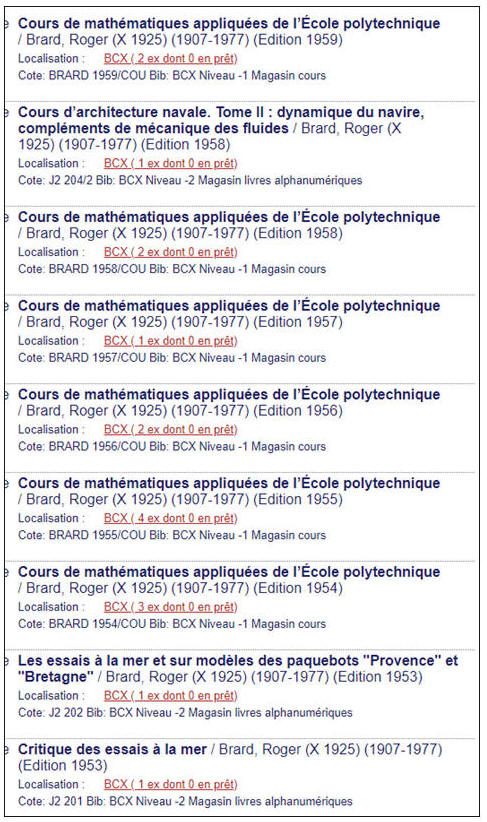 Cours de mathématiques appliquées de l'École polytechnique / Brard, Roger (X 1925) (1907-1977) (Edition 1959)
Localisation : BCX ( 2 ex dont 0 en prêt)
Cote: BRARD 1959/COU Bib: BCX Niveau -1 Magasin cours

Cours d'architecture navale. Tome II : dynamique du navire, compléments de mécanique des fluides / Brard, Roger (X 1925) (1907-1977) (Edition 1958)
Localisation : BCX ( 1 ex dont 0 en prêt)
Cote: J2 204/2 Bib: BCX Niveau -2 Magasin livres alphanumériques

Cours de mathématiques appliquées de l'École polytechnique / Brard, Roger (X 1925) (1907-1977) (Edition 1958)
Localisation : BCX ( 2 ex dont 0 en prêt)
Cote: BRARD 1958/COU Bib: BCX Niveau -1 Magasin cours

Cours de mathématiques appliquées de l'École polytechnique / Brard, Roger (X 1925) (1907-1977) (Edition 1957)
Localisation : BCX ( 1 ex dont 0 en prêt)
Cote: BRARD 1957/COU Bib: BCX Niveau -1 Magasin cours

Cours de mathématiques appliquées de l'École polytechnique / Brard, Roger (X 1925) (1907-1977) (Edition 1956)
Localisation : BCX ( 2 ex dont 0 en prêt)
Cote: BRARD 1956/COU Bib: BCX Niveau -1 Magasin cours

Cours de mathématiques appliquées de l'École polytechnique / Brard, Roger (X 1925) (1907-1977) (Edition 1955)
Localisation : BCX ( 4 ex dont 0 en prêt)
Cote: BRARD 1955/COU Bib: BCX Niveau -1 Magasin cours

Cours de mathématiques appliquées de l'École polytechnique / Brard, Roger (X 1925) (1907-1977) (Edition 1954)
Localisation : BCX ( 3 ex dont 0 en prêt)
Cote: BRARD 1954/COU Bib: BCX Niveau -1 Magasin cours

Les essais à la mer et sur modèles des paquebots "Provence" et "Bretagne" / Brard, Roger (X 1925) (1907-1977) (Edition 1953)
Localisation : BCX ( 1 ex dont 0 en prêt)
Cote: J2 202 Bib: BCX Niveau -2 Magasin livres alphanumériques

Critique des essais à la mer / Brard, Roger (X 1925) (1907-1977) (Edition 1953)
Localisation : BCX ( 1 ex dont 0 en prêt)
Cote: J2 201 Bib: BCX Niveau -2 Magasin livres alphanumériques